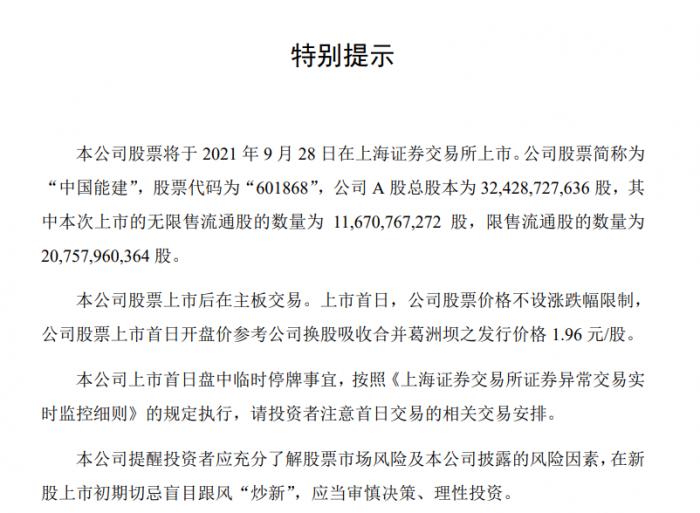 特别提示

本公司股票将于2021年9月28日在上海证券交易所上市。公司股票简称为“中国能建”，股票代码为“601868”，公司A股总股本为32,428,727,636股，其中本次上市的无限售流通股的数量为11,670,767,272股，限售流通股的数量为20,757,960,364股。

本公司股票上市后在主板交易。上市首日，公司股票价格不设涨跌幅限制，公司股票上市首日开盘价参考公司换股吸收合并葛洲坝之发行价格1.96元/股。

本公司上市首日盘中临时停牌事宜，按照《上海证券交易所证券异常交易实时监控细则》的规定执行，请投资者注意首日交易的相关交易安排。

本公司提醒投资者应充分了解股票市场风险及本公司披露的风险因素，在新股上市初期切忌盲目跟风“炒新”，应当审慎决策、理性投资。